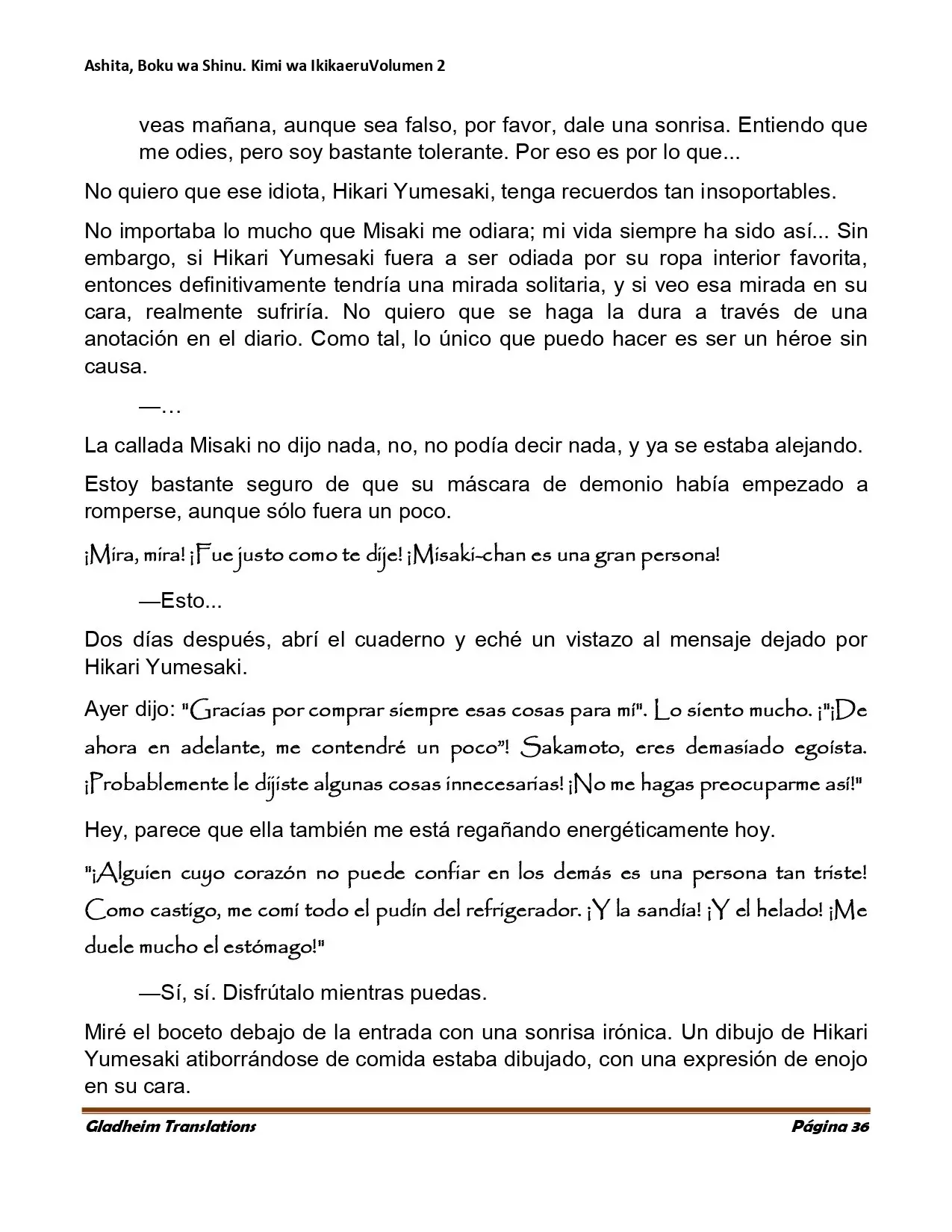 Ashita, Boku wa Shinu. Kimi wa IkikaeruVolumen 2

veas mañana, aunque sea falso, por favor, dale una sonrisa. Entiendo que me odies, pero soy bastante tolerante. Por eso es por lo que...

No quiero que ese idiota, Hikari Yumesaki, tenga recuerdos tan insoportables.

No importaba lo mucho que Misaki me odiara; mi vida siempre ha sido así... Sin embargo, si Hikari Yumesaki fuera a ser odiada por su ropa interior favorita, entonces definitivamente tendría una mirada solitaria, y si veo esa mirada en su cara, realmente sufriría. No quiero que se haga la dura a través de una anotación en el diario. Como tal, lo único que puedo hacer es ser un héroe sin causa.

—…

La callada Misaki no dijo nada, no, no podía decir nada, y ya se estaba alejando.

Estoy bastante seguro de que su máscara de demonio había empezado a romperse, aunque sólo fuera un poco.

¡Mira, mira! ¡Fue justo como te dije! ¡Misaki-chan es una gran persona!

—Esto...

Dos días después, abrí el cuaderno y eché un vistazo al mensaje dejado por Hikari Yumesaki.

Ayer dijo: "Gracias por comprar siempre esas cosas para mí". Lo siento mucho. ¡"¡De ahora en adelante, me contendré un poco"! Sakamoto, eres demasiado egoísta. ¡Probablemente le dijiste algunas cosas innecesarias! ¡No me hagas preocuparme así!"

Hey, parece que ella también me está regañando energéticamente hoy.

"¡Alguien cuyo corazón no puede confiar en los demás es una persona tan triste! Como castigo, me comí todo el pudín del refrigerador. ¡Y la sandía! ¡Y el helado! ¡Me duele mucho el estómago!"

—Sí, sí. Disfrútalo mientras puedas.

Miré el boceto debajo de la entrada con una sonrisa irónica. Un dibujo de Hikari Yumesaki atiborrándose de comida estaba dibujado, con una expresión de enojo en su cara.

Gladheim Translations
Página 36